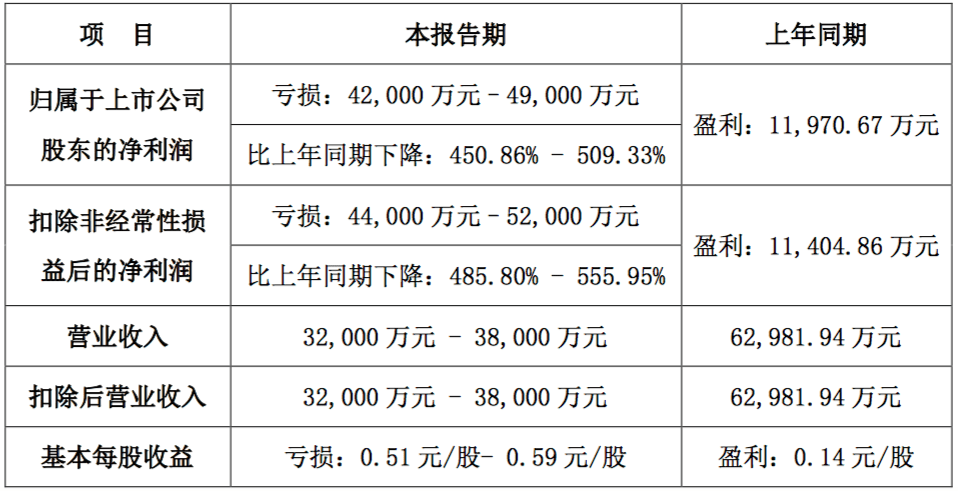 | 项　目 | 本报告期 | 上年同期 |
|---|---|---|
| 归属于上市公司股东的净利润 | 亏损：42,000万元－49,000万元 | 盈利：11,970.67万元 |
| | 比上年同期下降：450.86% - 509.33% | |
| 扣除非经常性损益后的净利润 | 亏损：44,000万元－52,000万元 | 盈利：11,404.86万元 |
| | 比上年同期下降：485.80% - 555.95% | |
| 营业收入 | 32,000万元 - 38,000万元 | 62,981.94万元 |
| 扣除后营业收入 | 32,000万元 - 38,000万元 | 62,981.94万元 |
| 基本每股收益 | 亏损：0.51元/股- 0.59元/股 | 盈利：0.14元/股 |